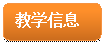 教学信息